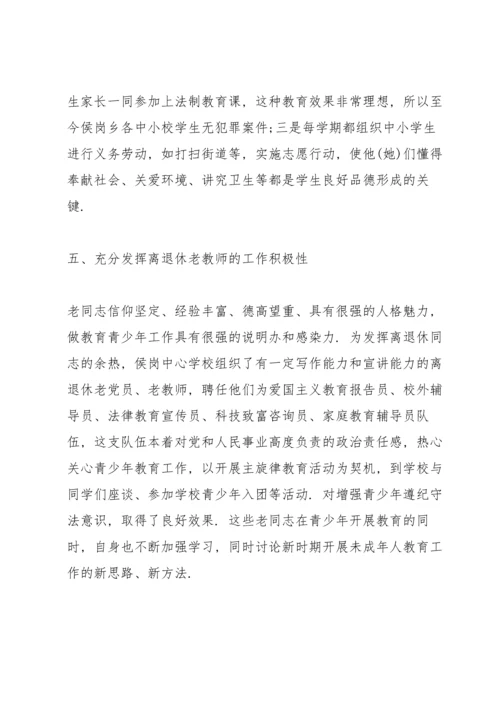 生家长一同参加上法制教育课，这种教育效果非常理想，所以至今侯岗乡各中小校学生无犯罪案件；三是每学期都组织中小学生进行义务劳动，如打扫街道等，实施志愿行动，使他(她)们懂得奉献社会、关爱环境、讲究卫生等都是学生良好品德形成的关键.

五、充分发挥离退休老教师的工作积极性

老同志信仰坚定、经验丰富、德高望重、具有很强的人格魅力，做教育青少年工作具有很强的说明办和感染力. 为发挥离退休同志的余热，侯岗中心学校组织了有一定写作能力和宣讲能力的离退休老党员、老教师，聘任他们为爱国主义教育报告员、校外辅导员、法律教育宣传员、科技致富咨询员、家庭教育辅导员队伍，这支队伍本着对党和人民事业高度负责的政治责任感，热心关心青少年教育工作，以开展主旋律教育活动为契机，到学校与同学们座谈、参加学校青少年入团等活动. 对增强青少年遵纪守法意识，取得了良好效果. 这些老同志在青少年开展教育的同时，自身也不断加强学习，同时讨论新时期开展未成年人教育工作的新思路、新方法.